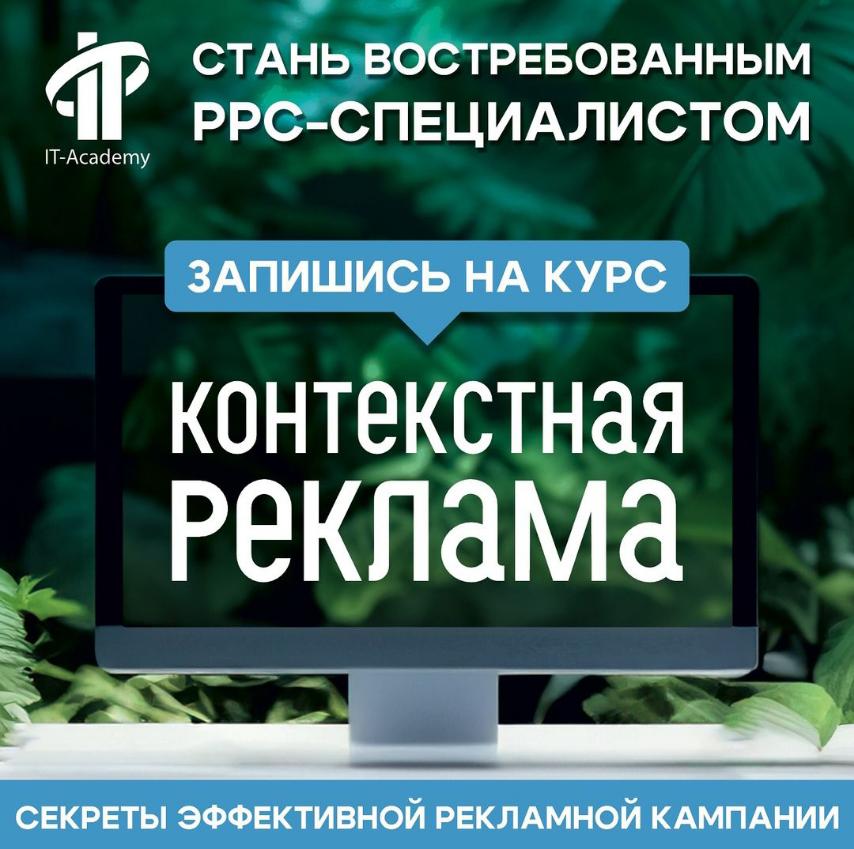 IT-Academy

СТАНЬ ВОСТРЕБОВАННЫМ PPC-СПЕЦИАЛИСТОМ

ЗАПИШИСЬ НА КУРС

КОНТЕКСТНАЯ РЕКЛАМА

СЕКРЕТЫ ЭФФЕКТИВНОЙ РЕКЛАМНОЙ КАМПАНИИ